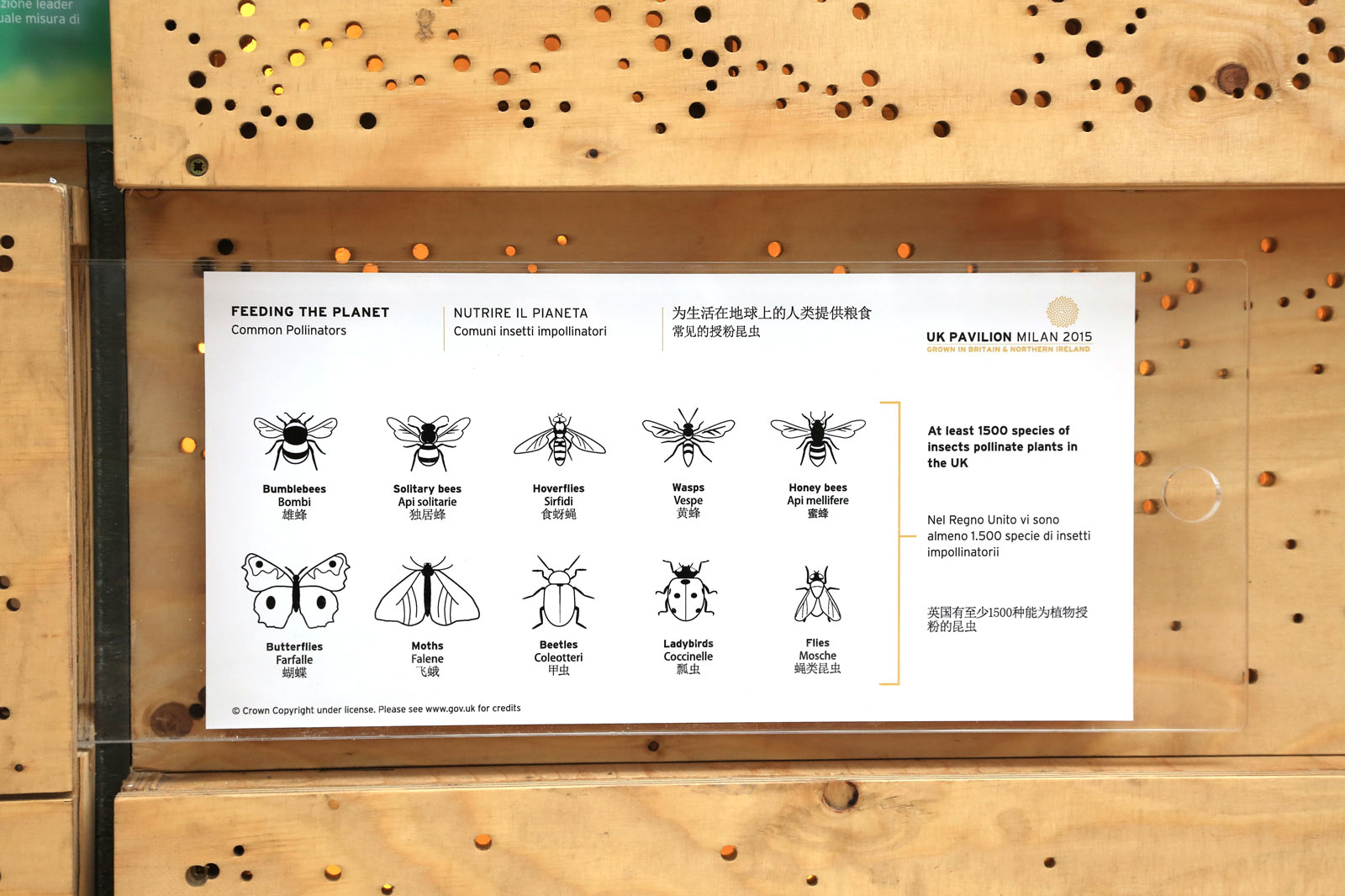 zione leader
uale misura di

FEEDING THE PLANET
Common Pollinators

NUTRIRE IL PIANETA
Comuni insetti impollinatori

为生活在地球上的人类提供粮食
常见的授粉昆虫

UK PAVILION MILAN 2015
GROWN IN BRITAIN & NORTHERN IRELAND

Bumblebees
Bombi
雄蜂

Solitary bees
Api solitarie
独居蜂

Hoverflies
Sirfidi
食蚜蝇

Wasps
Vespe
黄蜂

Honey bees
Api mellifere
蜜蜂

Butterflies
Farfalle
蝴蝶

Moths
Falene
飞蛾

Beetles
Coleotteri
甲虫

Ladybirds
Coccinelle
瓢虫

Flies
Mosche
蝇类昆虫

At least 1500 species of insects pollinate plants in the UK

Nel Regno Unito vi sono almeno 1.500 specie di insetti impollinatorii

英国有至少1500种能为植物授粉的昆虫

© Crown Copyright under license. Please see www.gov.uk for credits